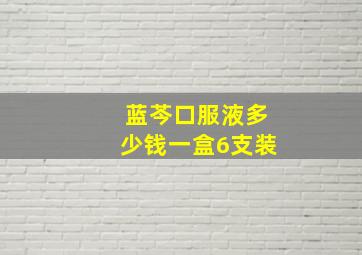 蓝芩口服液多少钱一盒6支装